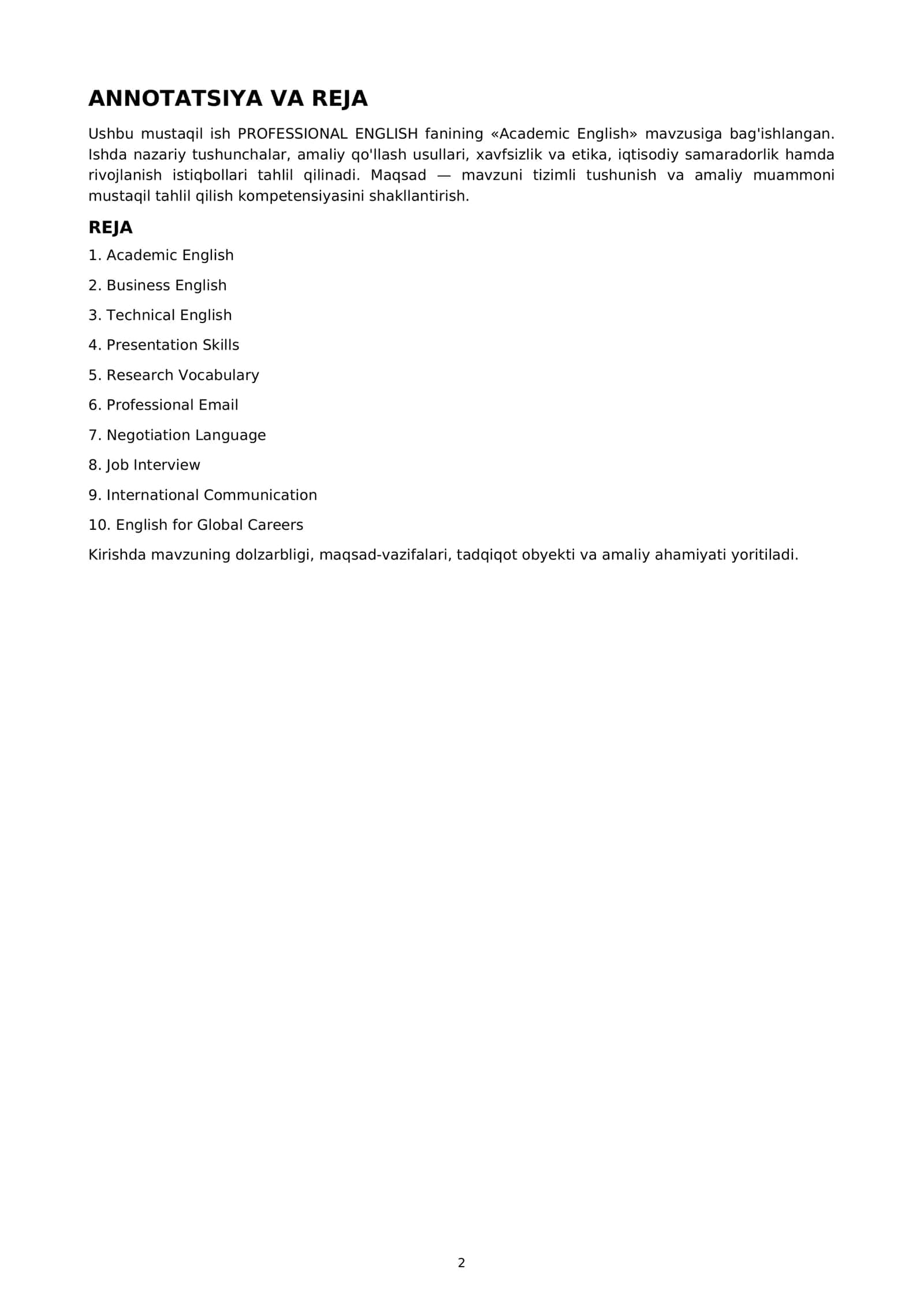 ANNOTATSIYA VA REJA

Ushbu mustaqil ish PROFESSIONAL ENGLISH fanining «Academic English» mavzusiga bag'ishlangan. Ishda nazariy tushunchalar, amaliy qo'llash usullari, xavfsizlik va etika, iqtisodiy samaradorlik hamda rivojlanish istiqbollari tahlil qilinadi. Maqsad — mavzuni tizimli tushunish va amaliy muammoni mustaqil tahlil qilish kompetensiyasini shakllantirish.

REJA

1. Academic English

2. Business English

3. Technical English

4. Presentation Skills

5. Research Vocabulary

6. Professional Email

7. Negotiation Language

8. Job Interview

9. International Communication

10. English for Global Careers

Kirishda mavzuning dolzarbligi, maqsad-vazifalari, tadqiqot obyekti va amaliy ahamiyati yoritiladi.

2